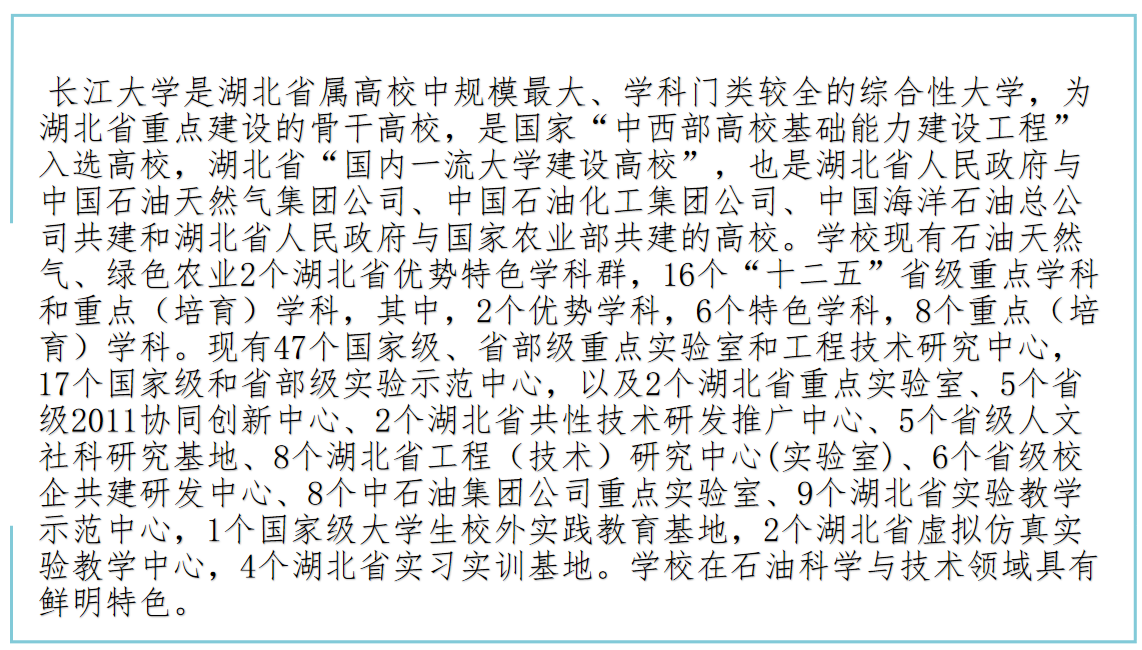 长江大学是湖北省属高校中规模最大、学科门类较全的综合性大学，为湖北省重点建设的骨干高校，是国家“中西部高校基础能力建设工程”入选高校，湖北省“国内一流大学建设高校”，也是湖北省人民政府与中国石油天然气集团公司、中国石油化工集团公司、中国海洋石油总公司共建和湖北省人民政府与国家农业部共建的高校。学校现有石油天然气、绿色农业2个湖北省优势特色学科群，16个“十二五”省级重点学科和重点（培育）学科，其中，2个优势学科，6个特色学科，8个重点（培育）学科。现有47个国家级、省部级重点实验室和工程技术研究中心，17个国家级和省部级实验示范中心，以及2个湖北省重点实验室、5个省级2011协同创新中心、2个湖北省共性技术研发推广中心、5个省级人文社科研究基地、8个湖北省工程（技术）研究中心(实验室)、6个省级校企共建研发中心、8个中石油集团公司重点实验室、9个湖北省实验教学示范中心，1个国家级大学生校外实践教育基地，2个湖北省虚拟仿真实验教学中心，4个湖北省实习实训基地。学校在石油科学与技术领域具有鲜明特色。